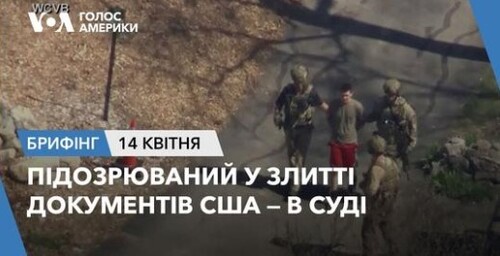 WCVB

VOA ГОЛОС АМЕРИКИ

БРИФІНГ 14 КВІТНЯ

ПІДОЗРЮВАНИЙ У ЗЛИТТІ ДОКУМЕНТІВ США – В СУДІ